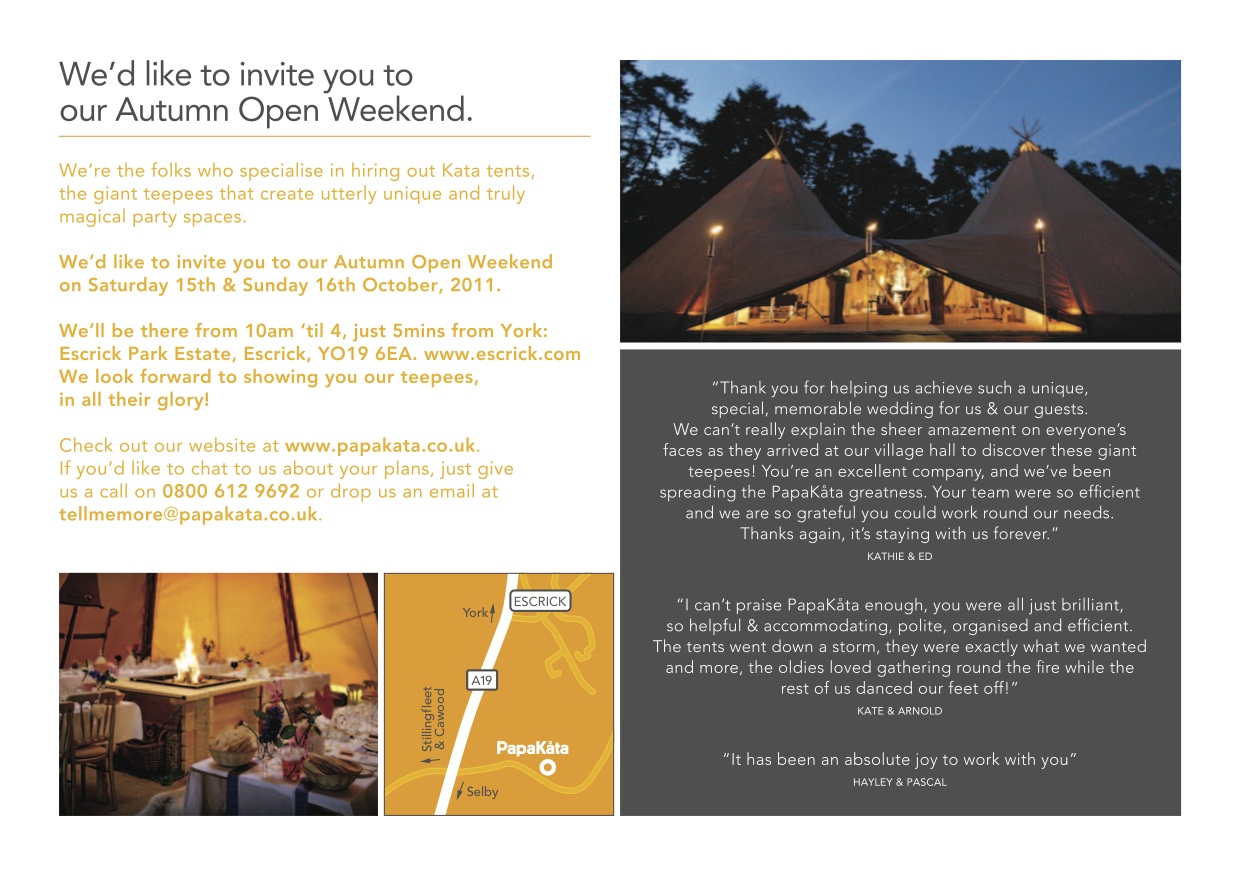 We'd like to invite you to our Autumn Open Weekend.

We're the folks who specialise in hiring out Kata tents, the giant teepees that create utterly unique and truly magical party spaces.

We'd like to invite you to our Autumn Open Weekend on Saturday 15th & Sunday 16th October, 2011.

We'll be there from 10am 'til 4, just 5mins from York: Escrick Park Estate, Escrick, YO19 6EA. www.escrick.com We look forward to showing you our teepees, in all their glory!

Check out our website at www.papakata.co.uk. If you'd like to chat to us about your plans, just give us a call on 0800 612 9692 or drop us an email at tellmemore@papakata.co.uk.

York
ESCRICK
A19
Stillingfleet & Cawood
PapaKåta
Selby

"Thank you for helping us achieve such a unique, special, memorable wedding for us & our guests. We can't really explain the sheer amazement on everyone's faces as they arrived at our village hall to discover these giant teepees! You're an excellent company, and we've been spreading the PapaKåta greatness. Your team were so efficient and we are so grateful you could work round our needs. Thanks again, it's staying with us forever."
KATHIE & ED

"I can't praise PapaKåta enough, you were all just brilliant, so helpful & accommodating, polite, organised and efficient. The tents went down a storm, they were exactly what we wanted and more, the oldies loved gathering round the fire while the rest of us danced our feet off!"
KATE & ARNOLD

"It has been an absolute joy to work with you"
HAYLEY & PASCAL